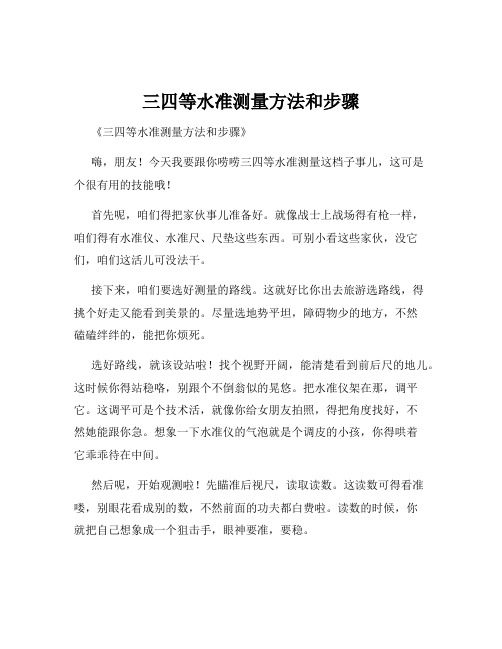 三四等水准测量方法和步骤

《三四等水准测量方法和步骤》

嗨，朋友！今天我要跟你唠唠三四等水准测量这档子事儿，这可是个很有用的技能哦！

首先呢，咱们得把家伙事儿准备好。就像战士上战场得有枪一样，咱们得有水准仪、水准尺、尺垫这些东西。可别小看这些家伙，没它们，咱们这活儿可没法干。

接下来，咱们要选好测量的路线。这就好比你出去旅游选路线，得挑个好走又能看到美景的。尽量选地势平坦，障碍物少的地方，不然磕磕绊绊的，能把你烦死。

选好路线，就该设站啦！找个视野开阔，能清楚看到前后尺的地儿。这时候你得站稳咯，别跟个不倒翁似的晃悠。把水准仪架在那，调平它。这调平可是个技术活，就像你给女朋友拍照，得把角度找好，不然她能跟你急。想象一下水准仪的气泡就是个调皮的小孩，你得哄着它乖乖待在中间。

然后呢，开始观测啦！先瞄准后视尺，读取读数。这读数可得看准喽，别眼花看成别的数，不然前面的功夫都白费啦。读数的时候，你就把自己想象成一个狙击手，眼神要准，要稳。